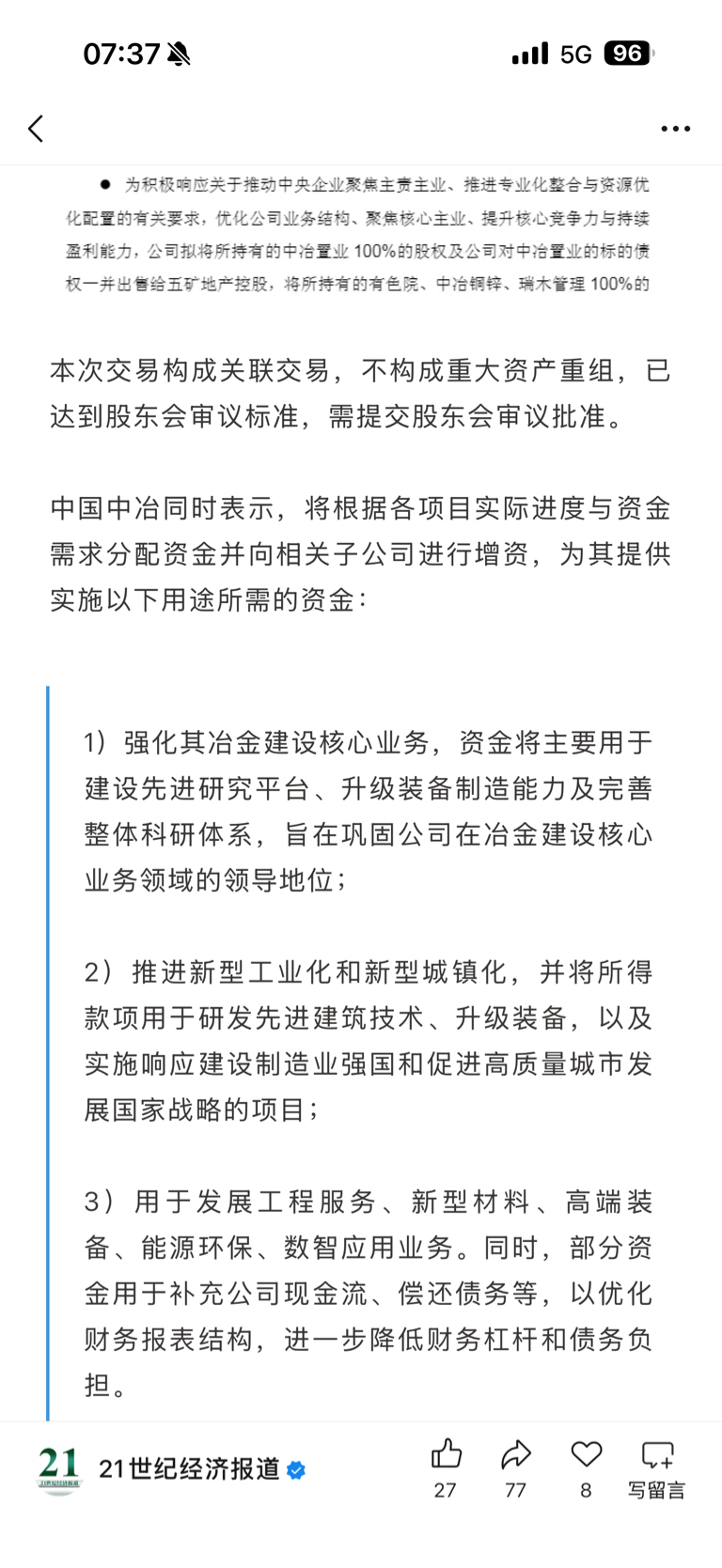 07:37 5G 96

● 为积极响应关于推动中央企业聚焦主责主业、推进专业化整合与资源优化配置的有关要求，优化公司业务结构、聚焦核心主业、提升核心竞争力与持续盈利能力，公司拟将所持有的中冶置业 100%的股权及公司对中冶置业的标的债权一并出售给五矿地产控股，将所持有的有色院、中冶铜锌、瑞木管理 100%的

本次交易构成关联交易，不构成重大资产重组，已达到股东会审议标准，需提交股东会审议批准。

中国中冶同时表示，将根据各项目实际进度与资金需求分配资金并向相关子公司进行增资，为其提供实施以下用途所需的资金：

1）强化其冶金建设核心业务，资金将主要用于建设先进研究平台、升级装备制造能力及完善整体科研体系，旨在巩固公司在冶金建设核心业务领域的领导地位；

2）推进新型工业化和新型城镇化，并将所得款项用于研发先进建筑技术、升级装备，以及实施响应建设制造业强国和促进高质量城市发展国家战略的项目；

3）用于发展工程服务、新型材料、高端装备、能源环保、数智应用业务。同时，部分资金用于补充公司现金流、偿还债务等，以优化财务报表结构，进一步降低财务杠杆和债务负担。

21 21世纪经济报道 27 77 8 写留言